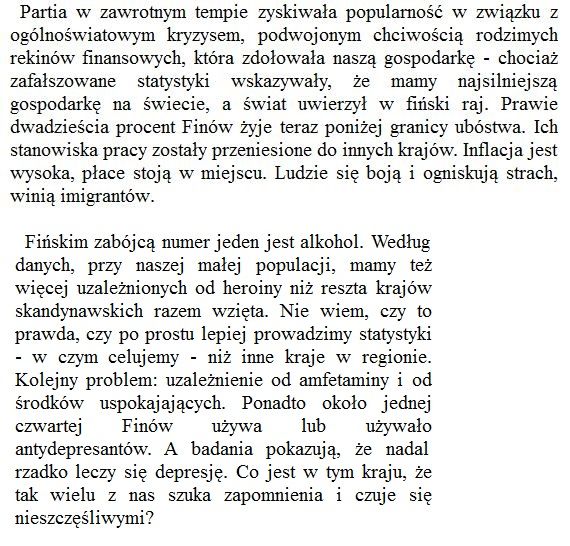 Partia w zawrotnym tempie zyskiwała popularność w związku z ogólnoświatowym kryzysem, podwojonym chciwością rodzimych rekinów finansowych, która zdołowała naszą gospodarkę - chociaż zafałszowane statystyki wskazywały, że mamy najsilniejszą gospodarkę na świecie, a świat uwierzył w fiński raj. Prawie dwadzieścia procent Finów żyje teraz poniżej granicy ubóstwa. Ich stanowiska pracy zostały przeniesione do innych krajów. Inflacja jest wysoka, płace stoją w miejscu. Ludzie się boją i ogniskują strach, winią imigrantów.

Fińskim zabójcą numer jeden jest alkohol. Według danych, przy naszej małej populacji, mamy też więcej uzależnionych od heroiny niż reszta krajów skandynawskich razem wzięta. Nie wiem, czy to prawda, czy po prostu lepiej prowadzimy statystyki - w czym celujemy - niż inne kraje w regionie. Kolejny problem: uzależnienie od amfetaminy i od środków uspokajających. Ponadto około jednej czwartej Finów używa lub używało antydepresantów. A badania pokazują, że nadal rzadko leczy się depresję. Co jest w tym kraju, że tak wielu z nas szuka zapomnienia i czuje się nieszczęśliwymi?